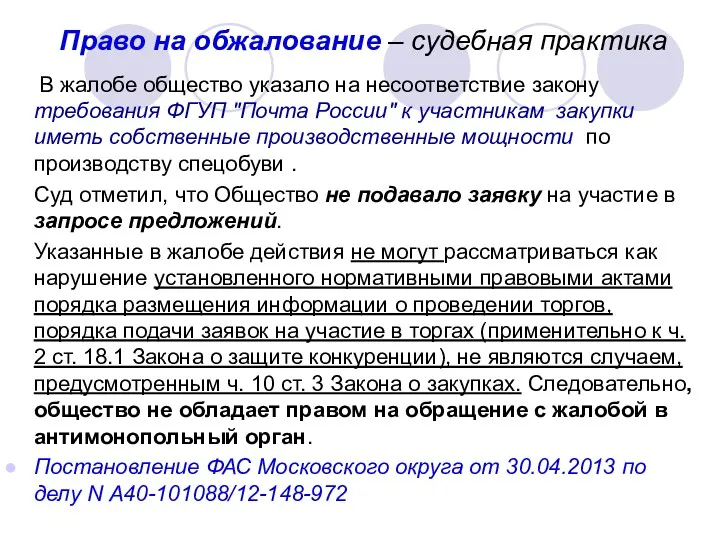 Право на обжалование – судебная практика

В жалобе общество указало на несоответствие закону требования ФГУП "Почта России" к участникам закупки иметь собственные производственные мощности по производству спецобуви .

Суд отметил, что Общество не подавало заявку на участие в запросе предложений.

Указанные в жалобе действия не могут рассматриваться как нарушение установленного нормативными правовыми актами порядка размещения информации о проведении торгов, порядка подачи заявок на участие в торгах (применительно к ч. 2 ст. 18.1 Закона о защите конкуренции), не являются случаем, предусмотренным ч. 10 ст. 3 Закона о закупках. Следовательно, общество не обладает правом на обращение с жалобой в антимонопольный орган.

Постановление ФАС Московского округа от 30.04.2013 по делу N А40-101088/12-148-972